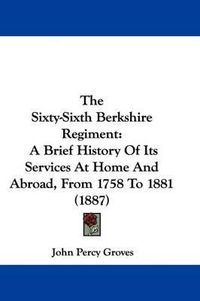 The
Sixty-Sixth Berkshire Regiment:
A Brief History Of Its Services At Home And Abroad, From 1758 To 1881
(1887)

John Percy Groves